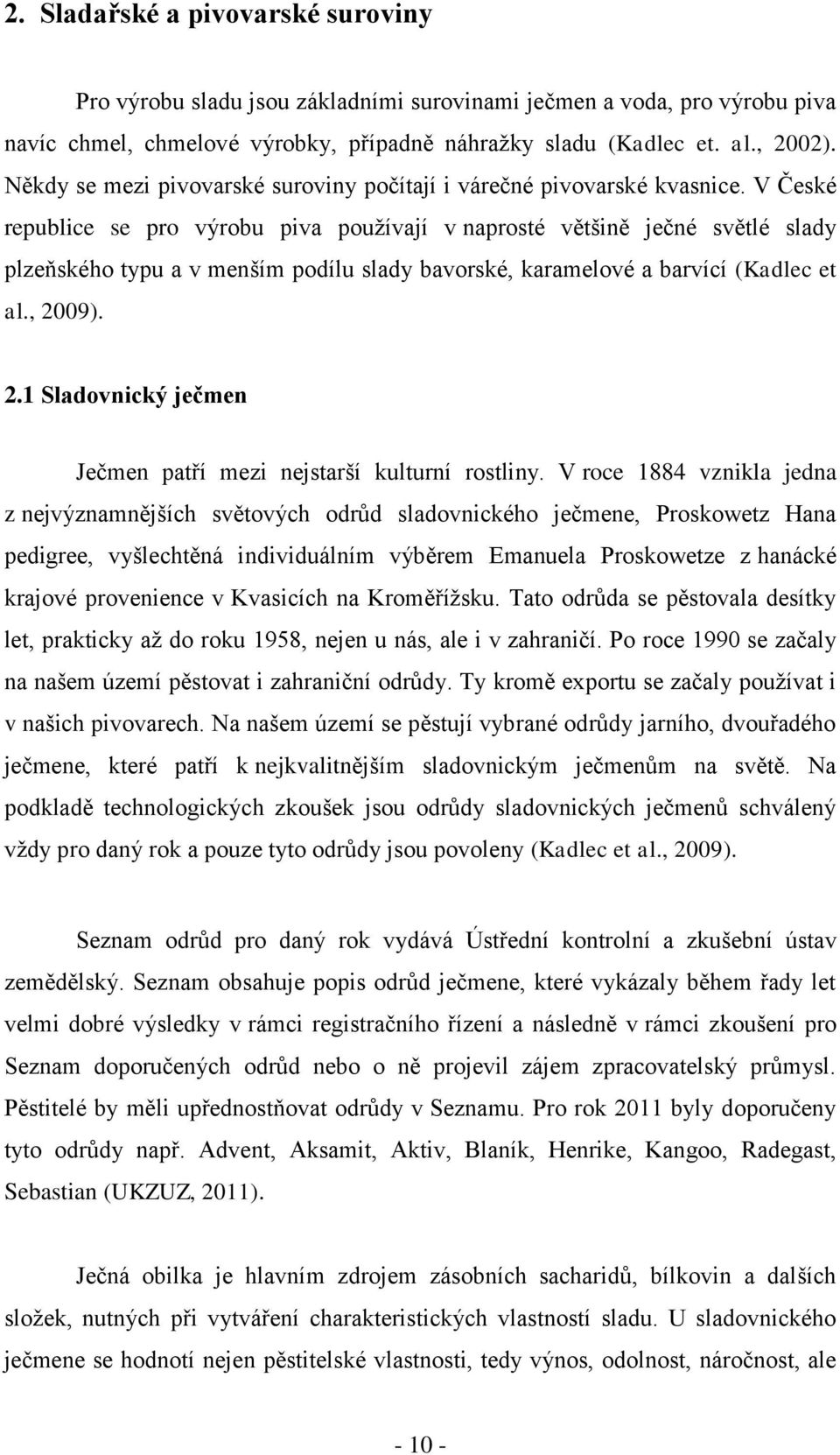 2. Sladařské a pivovarské suroviny

Pro výrobu sladu jsou základními surovinami ječmen a voda, pro výrobu piva navíc chmel, chmelové výrobky, případně náhražky sladu (Kadlec et. al., 2002). Někdy se mezi pivovarské suroviny počítají i várečné pivovarské kvasnice. V České republice se pro výrobu piva používají v naprosté většině ječné světlé slady plzeňského typu a v menším podílu slady bavorské, karamelové a barvící (Kadlec et al., 2009).

2.1 Sladovnický ječmen

Ječmen patří mezi nejstarší kulturní rostliny. V roce 1884 vznikla jedna z nejvýznamnějších světových odrůd sladovnického ječmene, Proskowetz Hana pedigree, vyšlechtěná individuálním výběrem Emanuela Proskowetze z hanácké krajové provenience v Kvasicích na Kroměřížsku. Tato odrůda se pěstovala desítky let, prakticky až do roku 1958, nejen u nás, ale i v zahraničí. Po roce 1990 se začaly na našem území pěstovat i zahraniční odrůdy. Ty kromě exportu se začaly používat i v našich pivovarech. Na našem území se pěstují vybrané odrůdy jarního, dvouřadého ječmene, které patří k nejkvalitnějším sladovnickým ječmenům na světě. Na podkladě technologických zkoušek jsou odrůdy sladovnických ječmenů schválený vždy pro daný rok a pouze tyto odrůdy jsou povoleny (Kadlec et al., 2009).

Seznam odrůd pro daný rok vydává Ústřední kontrolní a zkušební ústav zemědělský. Seznam obsahuje popis odrůd ječmene, které vykázaly během řady let velmi dobré výsledky v rámci registračního řízení a následně v rámci zkoušení pro Seznam doporučených odrůd nebo o ně projevil zájem zpracovatelský průmysl. Pěstitelé by měli upřednostňovat odrůdy v Seznamu. Pro rok 2011 byly doporučeny tyto odrůdy např. Advent, Aksamit, Aktiv, Blaník, Henrike, Kangoo, Radegast, Sebastian (UKZUZ, 2011).

Ječná obilka je hlavním zdrojem zásobních sacharidů, bílkovin a dalších složek, nutných při vytváření charakteristických vlastností sladu. U sladovnického ječmene se hodnotí nejen pěstitelské vlastnosti, tedy výnos, odolnost, náročnost, ale

- 10 -